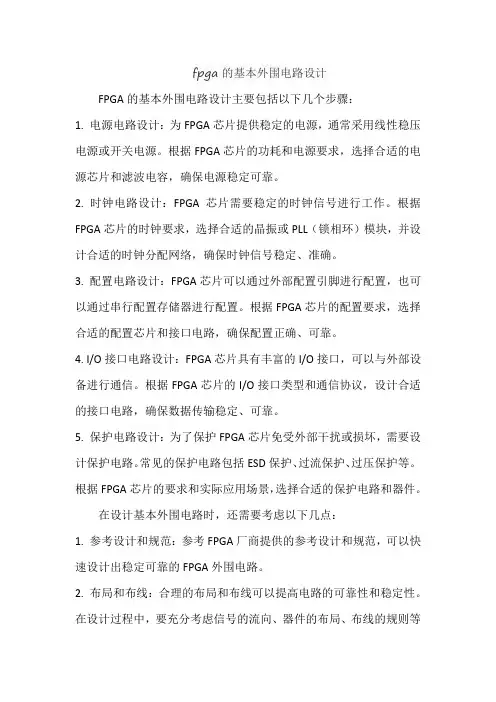 fpga 的基本外围电路设计

FPGA 的基本外围电路设计主要包括以下几个步骤：

1. 电源电路设计：为 FPGA 芯片提供稳定的电源，通常采用线性稳压电源或开关电源。根据 FPGA 芯片的功耗和电源要求，选择合适的电源芯片和滤波电容，确保电源稳定可靠。

2. 时钟电路设计：FPGA 芯片需要稳定的时钟信号进行工作。根据 FPGA 芯片的时钟要求，选择合适的晶振或 PLL（锁相环）模块，并设计合适的时钟分配网络，确保时钟信号稳定、准确。

3. 配置电路设计：FPGA 芯片可以通过外部配置引脚进行配置，也可以通过串行配置存储器进行配置。根据 FPGA 芯片的配置要求，选择合适的配置芯片和接口电路，确保配置正确、可靠。

4. I/O 接口电路设计：FPGA 芯片具有丰富的 I/O 接口，可以与外部设备进行通信。根据 FPGA 芯片的 I/O 接口类型和通信协议，设计合适的接口电路，确保数据传输稳定、可靠。

5. 保护电路设计：为了保护 FPGA 芯片免受外部干扰或损坏，需要设计保护电路。常见的保护电路包括 ESD 保护、过流保护、过压保护等。根据 FPGA 芯片的要求和实际应用场景，选择合适的保护电路和器件。

在设计基本外围电路时，还需要考虑以下几点：

1. 参考设计和规范：参考 FPGA 厂商提供的参考设计和规范，可以快速设计出稳定可靠的 FPGA 外围电路。

2. 布局和布线：合理的布局和布线可以提高电路的可靠性和稳定性。在设计过程中，要充分考虑信号的流向、器件的布局、布线的规则等